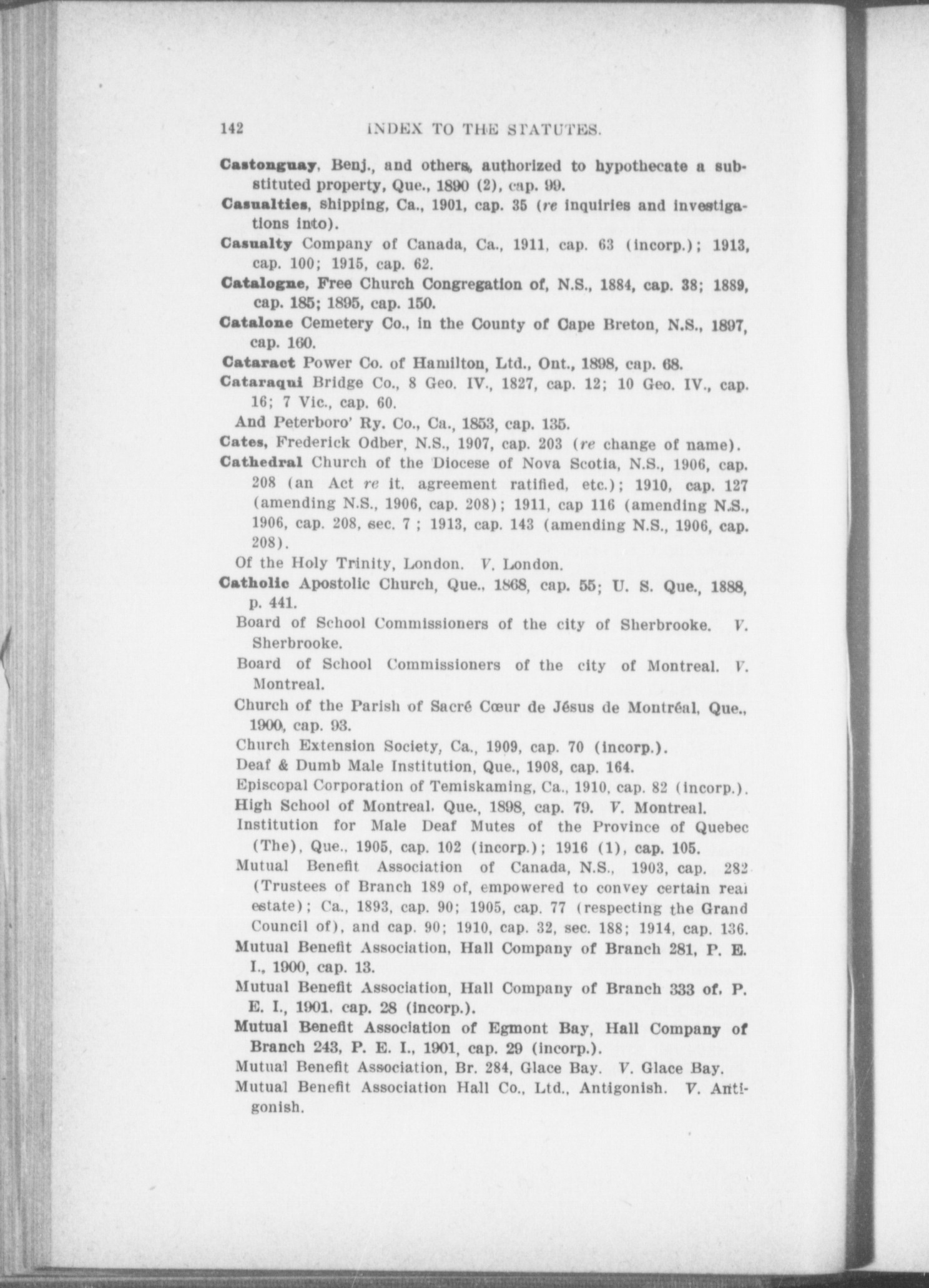 142 INDEX TO THE STATUTES.

Castonguay, Benj., and others, authorized to hypothecate a substituted property, Que., 1890 (2), cap. 99.

Casualties, shipping, Ca., 1901, cap. 35 (re inquiries and investigations into).

Casualty Company of Canada, Ca., 1911, cap. 63 (incorp.); 1913, cap. 100; 1915, cap. 62.

Catalogne, Free Church Congregation of, N.S., 1884, cap. 38; 1889, cap. 185; 1895, cap. 150.

Catalone Cemetery Co., in the County of Cape Breton, N.S., 1897, cap. 160.

Cataract Power Co. of Hamilton, Ltd., Ont., 1898, cap. 68.

Cataraqui Bridge Co., 8 Geo. IV., 1827, cap. 12; 10 Geo. IV., cap. 16; 7 Vic., cap. 60.

And Peterboro' Ry. Co., Ca., 1853, cap. 135.

Cates, Frederick Odber, N.S., 1907, cap. 203 (re change of name).

Cathedral Church of the Diocese of Nova Scotia, N.S., 1906, cap. 208 (an Act re it. agreement ratified, etc.); 1910, cap. 127 (amending N.S., 1906, cap. 208); 1911, cap 116 (amending N.S., 1906, cap. 208, sec. 7 ; 1913, cap. 143 (amending N.S., 1906, cap. 208).

Of the Holy Trinity, London. V. London.

Catholic Apostolic Church, Que., 1868, cap. 55; U. S. Que., 1888, p. 441.

Board of School Commissioners of the city of Sherbrooke. V. Sherbrooke.

Board of School Commissioners of the city of Montreal. V. Montreal.

Church of the Parish of Sacré Cœur de Jésus de Montréal, Que., 1900, cap. 93.

Church Extension Society, Ca., 1909, cap. 70 (incorp.).

Deaf & Dumb Male Institution, Que., 1908, cap. 164.

Episcopal Corporation of Temiskaming, Ca., 1910, cap. 82 (incorp.).

High School of Montreal. Que., 1898, cap. 79. V. Montreal.

Institution for Male Deaf Mutes of the Province of Quebec (The), Que., 1905, cap. 102 (incorp.); 1916 (1), cap. 105.

Mutual Benefit Association of Canada, N.S., 1903, cap. 282 (Trustees of Branch 189 of, empowered to convey certain real estate); Ca., 1893, cap. 90; 1905, cap. 77 (respecting the Grand Council of), and cap. 90; 1910, cap. 32, sec. 188; 1914, cap. 136.

Mutual Benefit Association, Hall Company of Branch 281, P. E. I., 1900, cap. 13.

Mutual Benefit Association, Hall Company of Branch 333 of, P. E. I., 1901, cap. 28 (incorp.).

Mutual Benefit Association of Egmont Bay, Hall Company of Branch 243, P. E. I., 1901, cap. 29 (incorp.).

Mutual Benefit Association, Br. 284, Glace Bay. V. Glace Bay.

Mutual Benefit Association Hall Co., Ltd., Antigonish. V. Antigonish.